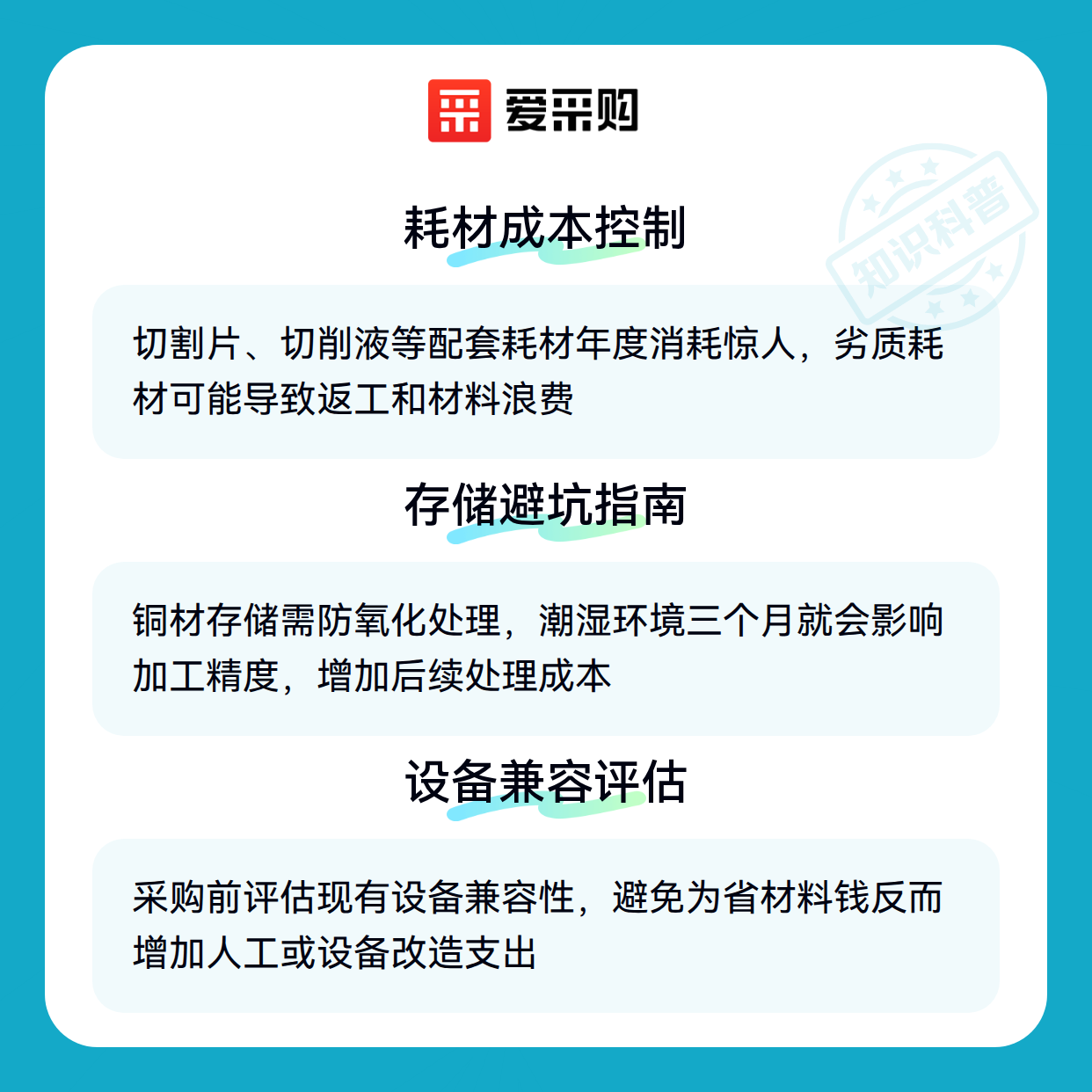 爱采购

耗材成本控制

切割片、切削液等配套耗材年度消耗惊人，劣质耗材可能导致返工和材料浪费

存储避坑指南

铜材存储需防氧化处理，潮湿环境三个月就会影响加工精度，增加后续处理成本

设备兼容评估

采购前评估现有设备兼容性，避免为省材料钱反而增加人工或设备改造支出

知识科普